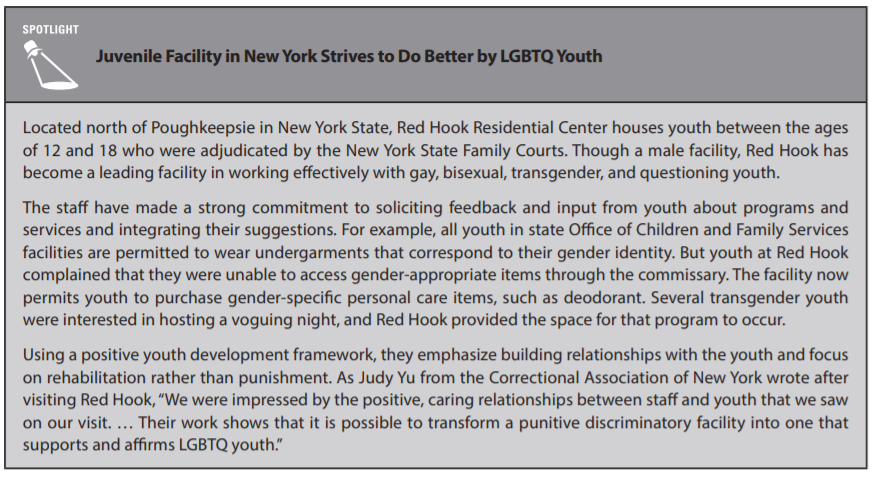 SPOTLIGHT

Juvenile Facility in New York Strives to Do Better by LGBTQ Youth

Located north of Poughkeepsie in New York State, Red Hook Residential Center houses youth between the ages of 12 and 18 who were adjudicated by the New York State Family Courts. Though a male facility, Red Hook has become a leading facility in working effectively with gay, bisexual, transgender, and questioning youth.

The staff have made a strong commitment to soliciting feedback and input from youth about programs and services and integrating their suggestions. For example, all youth in state Office of Children and Family Services facilities are permitted to wear undergarments that correspond to their gender identity. But youth at Red Hook complained that they were unable to access gender-appropriate items through the commissary. The facility now permits youth to purchase gender-specific personal care items, such as deodorant. Several transgender youth were interested in hosting a voguing night, and Red Hook provided the space for that program to occur.

Using a positive youth development framework, they emphasize building relationships with the youth and focus on rehabilitation rather than punishment. As Judy Yu from the Correctional Association of New York wrote after visiting Red Hook, "We were impressed by the positive, caring relationships between staff and youth that we saw on our visit. … Their work shows that it is possible to transform a punitive discriminatory facility into one that supports and affirms LGBTQ youth."